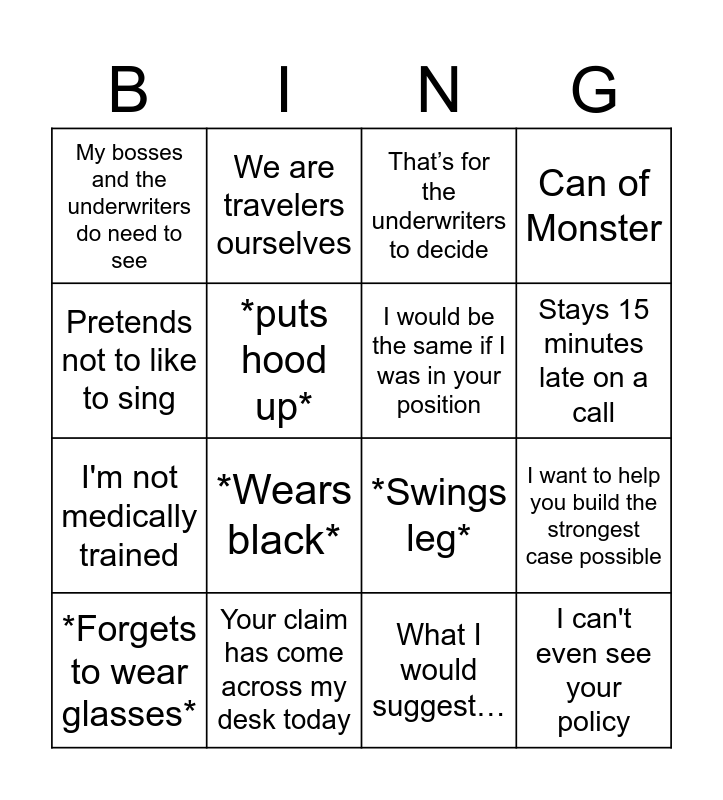 | B | I | N | G |
|---|---|---|---|
| My bosses and the underwriters do need to see | We are travelers ourselves | That's for the underwriters to decide | Can of Monster |
| Pretends not to like to sing | *puts hood up* | I would be the same if I was in your position | Stays 15 minutes late on a call |
| I'm not medically trained | *Wears black* | *Swings leg* | I want to help you build the strongest case possible |
| *Forgets to wear glasses* | Your claim has come across my desk today | What I would suggest… | I can't even see your policy |